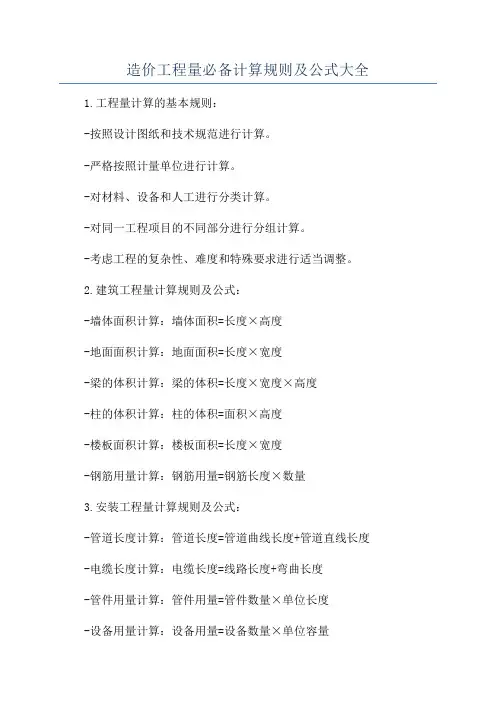 造价工程量必备计算规则及公式大全

1.工程量计算的基本规则：

-按照设计图纸和技术规范进行计算。

-严格按照计量单位进行计算。

-对材料、设备和人工进行分类计算。

-对同一工程项目的不同部分进行分组计算。

-考虑工程的复杂性、难度和特殊要求进行适当调整。

2.建筑工程量计算规则及公式：

-墙体面积计算：墙体面积=长度×高度

-地面面积计算：地面面积=长度×宽度

-梁的体积计算：梁的体积=长度×宽度×高度

-柱的体积计算：柱的体积=面积×高度

-楼板面积计算：楼板面积=长度×宽度

-钢筋用量计算：钢筋用量=钢筋长度×数量

3.安装工程量计算规则及公式：

-管道长度计算：管道长度=管道曲线长度+管道直线长度

-电缆长度计算：电缆长度=线路长度+弯曲长度

-管件用量计算：管件用量=管件数量×单位长度

-设备用量计算：设备用量=设备数量×单位容量